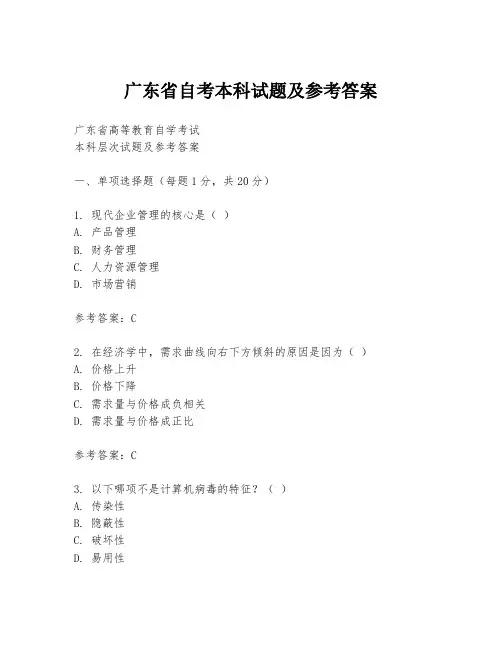 广东省自考本科试题及参考答案

广东省高等教育自学考试
本科层次试题及参考答案

一、单项选择题（每题1分，共20分）

1. 现代企业管理的核心是（ ）
A. 产品管理
B. 财务管理
C. 人力资源管理
D. 市场营销

参考答案：C

2. 在经济学中，需求曲线向右下方倾斜的原因是因为（ ）
A. 价格上升
B. 价格下降
C. 需求量与价格成负相关
D. 需求量与价格成正比

参考答案：C

3. 以下哪项不是计算机病毒的特征？（ ）
A. 传染性
B. 隐蔽性
C. 破坏性
D. 易用性